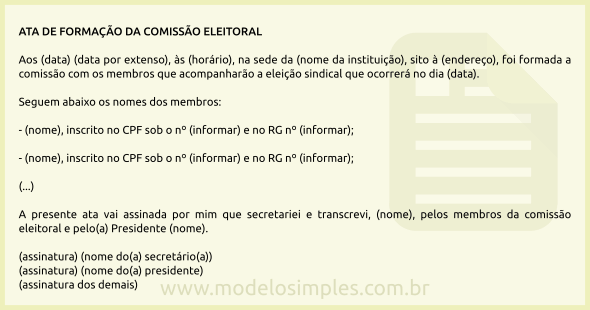 ATA DE FORMAÇÃO DA COMISSÃO ELEITORAL

Aos (data) (data por extenso), às (horário), na sede da (nome da instituição), sito à (endereço), foi formada a comissão com os membros que acompanharão a eleição sindical que ocorrerá no dia (data).

Seguem abaixo os nomes dos membros:

- (nome), inscrito no CPF sob o nº (informar) e no RG nº (informar);

- (nome), inscrito no CPF sob o nº (informar) e no RG nº (informar);

(...)

A presente ata vai assinada por mim que secretariei e transcrevi, (nome), pelos membros da comissão eleitoral e pelo(a) Presidente (nome).

(assinatura) (nome do(a) secretário(a))
(assinatura) (nome do(a) presidente)
(assinatura dos demais)

www.modelosimples.com.br